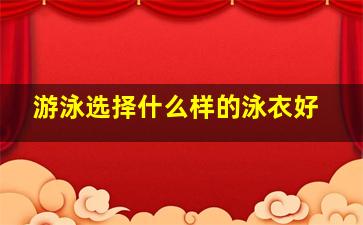 游泳选择什么样的泳衣好